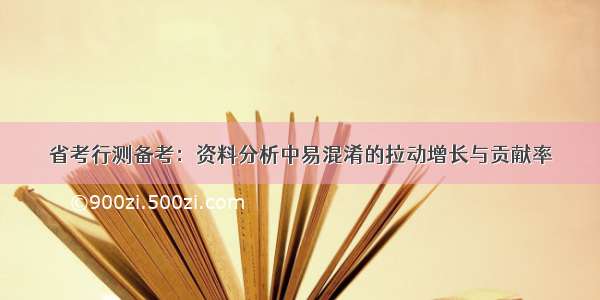 省考行测备考：资料分析中易混淆的拉动增长与贡献率

©900zi.500zi.com